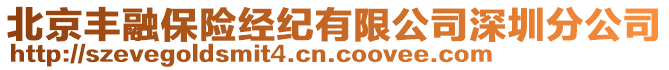 北京丰融保险经纪有限公司深圳分公司
http://szevegoldsmit4.cn.coovee.com